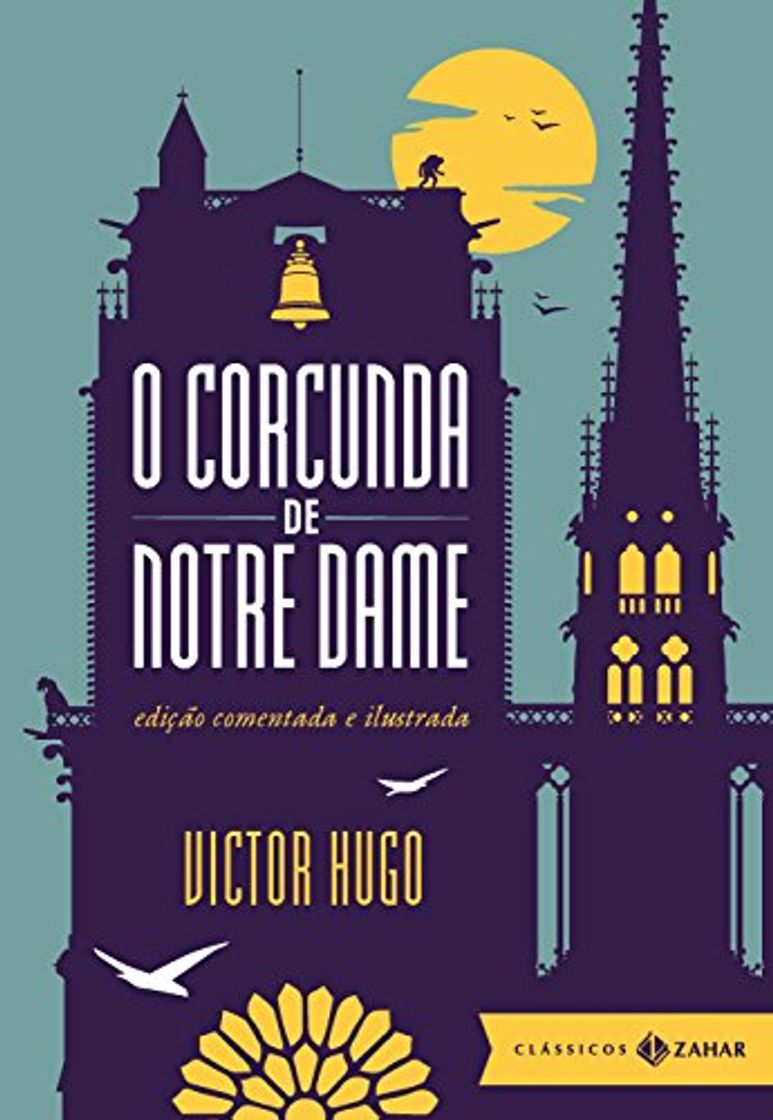 O CORCUNDA
DE
NOTRE DAME

edição comentada e ilustrada

VICTOR HUGO

CLÁSSICOS ZAHAR